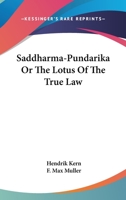 —KESSINGER'S RARE REPRINTS—

Saddharma-Pundarika Or The Lotus Of The True Law

Hendrik Kern
F. Max Muller